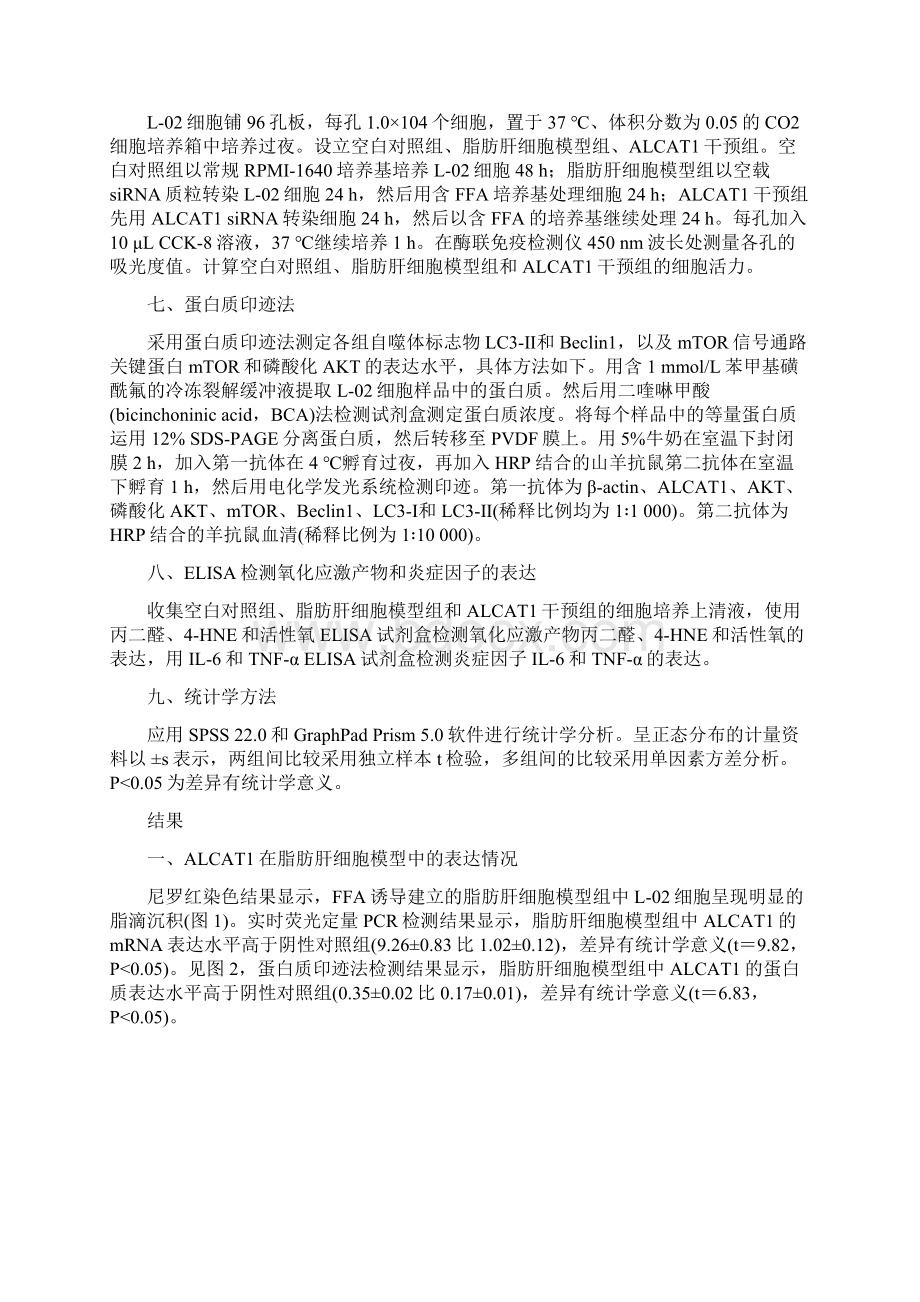 L-02 细胞铺 96 孔板，每孔 1.0×104 个细胞，置于 37 ℃、体积分数为 0.05 的 CO2 细胞培养箱中培养过夜。设立空白对照组、脂肪肝细胞模型组、ALCAT1 干预组。空白对照组以常规 RPMI-1640 培养基培养 L-02 细胞 48 h；脂肪肝细胞模型组以空载 siRNA 质粒转染 L-02 细胞 24 h，然后用含 FFA 培养基处理细胞 24 h；ALCAT1 干预组先用 ALCAT1 siRNA 转染细胞 24 h，然后以含 FFA 的培养基继续处理 24 h。每孔加入 10 μL CCK-8 溶液，37 ℃继续培养 1 h。在酶联免疫检测仪 450 nm 波长处测量各孔的吸光度值。计算空白对照组、脂肪肝细胞模型组和 ALCAT1 干预组的细胞活力。

七、蛋白质印迹法

采用蛋白质印迹法测定各组自噬体标志物 LC3-II和 Beclin1，以及 mTOR 信号通路关键蛋白 mTOR 和磷酸化 AKT 的表达水平，具体方法如下。用含 1 mmol/L 苯甲基磺酰氟的冷冻裂解缓冲液提取 L-02 细胞样品中的蛋白质。然后用二喹啉甲酸(bicinchoninic acid，BCA)法检测试剂盒测定蛋白质浓度。将每个样品中的等量蛋白质运用 12% SDS-PAGE 分离蛋白质，然后转移至 PVDF 膜上。用 5%牛奶在室温下封闭膜 2 h，加入第一抗体在 4 ℃孵育过夜，再加入 HRP 结合的山羊抗鼠第二抗体在室温下孵育 1 h，然后用电化学发光系统检测印迹。第一抗体为 β-actin、ALCAT1、AKT、磷酸化 AKT、mTOR、Beclin1、LC3-I和 LC3-II(稀释比例均为 1∶1 000)。第二抗体为 HRP 结合的羊抗鼠血清(稀释比例为 1∶10 000)。

八、ELISA 检测氧化应激产物和炎症因子的表达

收集空白对照组、脂肪肝细胞模型组和 ALCAT1 干预组的细胞培养上清液，使用丙二醛、4-HNE 和活性氧 ELISA 试剂盒检测氧化应激产物丙二醛、4-HNE 和活性氧的表达，用 IL-6 和 TNF-α ELISA 试剂盒检测炎症因子 IL-6 和 TNF-α 的表达。

九、统计学方法

应用 SPSS 22.0 和 GraphPad Prism 5.0 软件进行统计学分析。呈正态分布的计量资料以 ±s 表示，两组间比较采用独立样本 t 检验，多组间的比较采用单因素方差分析。P<0.05 为差异有统计学意义。

结果

一、ALCAT1 在脂肪肝细胞模型中的表达情况

尼罗红染色结果显示，FFA 诱导建立的脂肪肝细胞模型组中 L-02 细胞呈现明显的脂滴沉积(图 1)。实时荧光定量 PCR 检测结果显示，脂肪肝细胞模型组中 ALCAT1 的 mRNA 表达水平高于阴性对照组(9.26±0.83 比 1.02±0.12)，差异有统计学意义(t＝9.82，P<0.05)。见图 2，蛋白质印迹法检测结果显示，脂肪肝细胞模型组中 ALCAT1 的蛋白质表达水平高于阴性对照组(0.35±0.02 比 0.17±0.01)，差异有统计学意义(t＝6.83，P<0.05)。